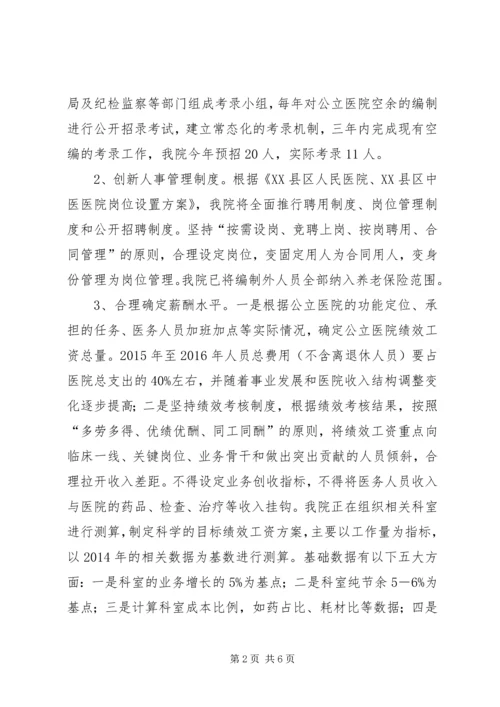 局及纪检监察等部门组成考录小组，每年对公立医院空余的编制进行公开招录考试，建立常态化的考录机制，三年内完成现有空编的考录工作，我院今年预招20人，实际考录11人。

2、创新人事管理制度。根据《XX县区人民医院、XX县区中医医院岗位设置方案》，我院将全面推行聘用制度、岗位管理制度和公开招聘制度。坚持“按需设岗、竞聘上岗、按岗聘用、合同管理”的原则，合理设定岗位，变固定用人为合同用人，变身份管理为岗位管理。我院已将编制外人员全部纳入养老保险范围。

3、合理确定薪酬水平。一是根据公立医院的功能定位、承担的任务、医务人员加班加点等实际情况，确定公立医院绩效工资总量。2015年至2016年人员总费用（不含离退休人员）要占医院总支出的40%左右，并随着事业发展和医院收入结构调整变化逐步提高；二是坚持绩效考核制度，根据绩效考核结果，按照“多劳多得、优绩优酬、同工同酬”的原则，将绩效工资重点向临床一线、关键岗位、业务骨干和做出突出贡献的人员倾斜，合理拉开收入差距。不得设定业务创收指标，不得将医务人员收入与医院的药品、检查、治疗等收入挂钩。我院正在组织相关科室进行测算，制定科学的目标绩效工资方案，主要以工作量为指标，以2014年的相关数据为基数进行测算。基础数据有以下五大方面：一是科室的业务增长的5%为基点；二是科室纯节余5—6%为基点；三是计算科室成本比例，如药占比、耗材比等数据；四是

第2页 共6页